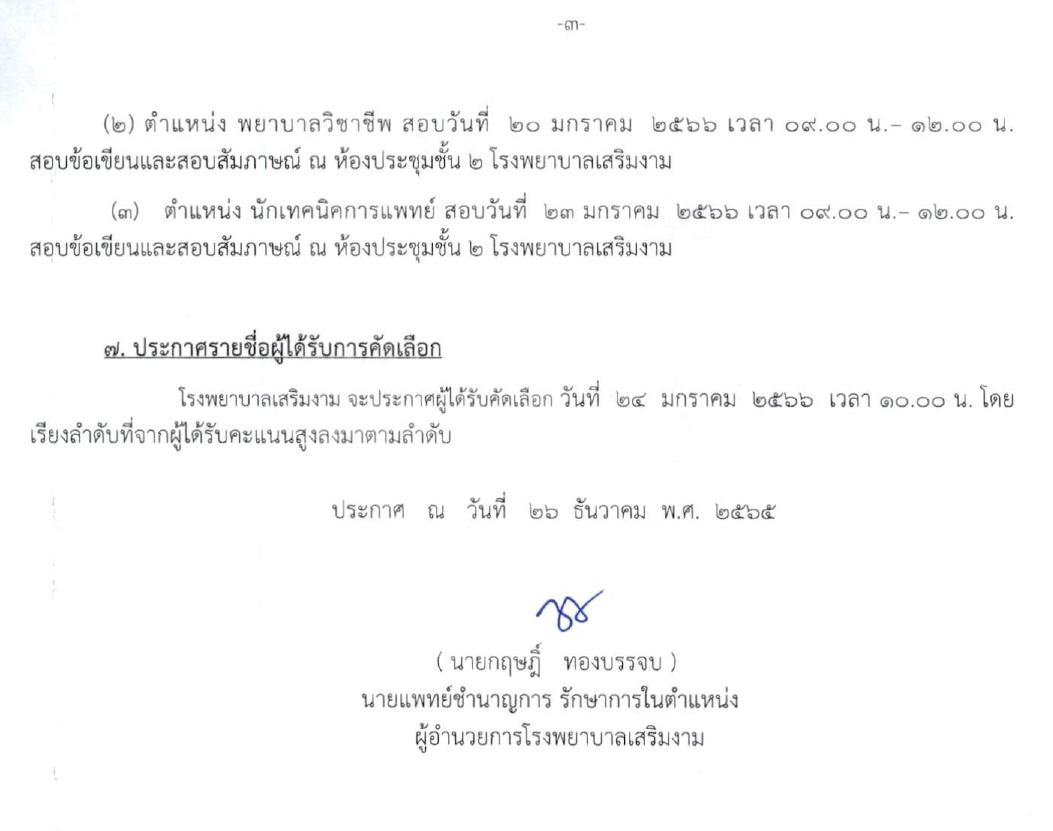 -๓-

(๒) ตำแหน่ง พยาบาลวิชาชีพ สอบวันที่ ๒๐ มกราคม ๒๕๖๖ เวลา ๐๙.๐๐ น.– ๑๒.๐๐ น. สอบข้อเขียนและสอบสัมภาษณ์ ณ ห้องประชุมชั้น ๒ โรงพยาบาลเสริมงาม

(๓) ตำแหน่ง นักเทคนิคการแพทย์ สอบวันที่ ๒๓ มกราคม ๒๕๖๖ เวลา ๐๙.๐๐ น.– ๑๒.๐๐ น. สอบข้อเขียนและสอบสัมภาษณ์ ณ ห้องประชุมชั้น ๒ โรงพยาบาลเสริมงาม

๗. ประกาศรายชื่อผู้ได้รับการคัดเลือก

โรงพยาบาลเสริมงาม จะประกาศผู้ได้รับคัดเลือก วันที่ ๒๔ มกราคม ๒๕๖๖ เวลา ๑๐.๐๐ น. โดยเรียงลำดับที่จากผู้ได้รับคะแนนสูงลงมาตามลำดับ

ประกาศ ณ วันที่ ๒๖ ธันวาคม พ.ศ. ๒๕๖๕

( นายกฤษฎิ์ ทองบรรจบ )
นายแพทย์ชำนาญการ รักษาการในตำแหน่ง
ผู้อำนวยการโรงพยาบาลเสริมงาม